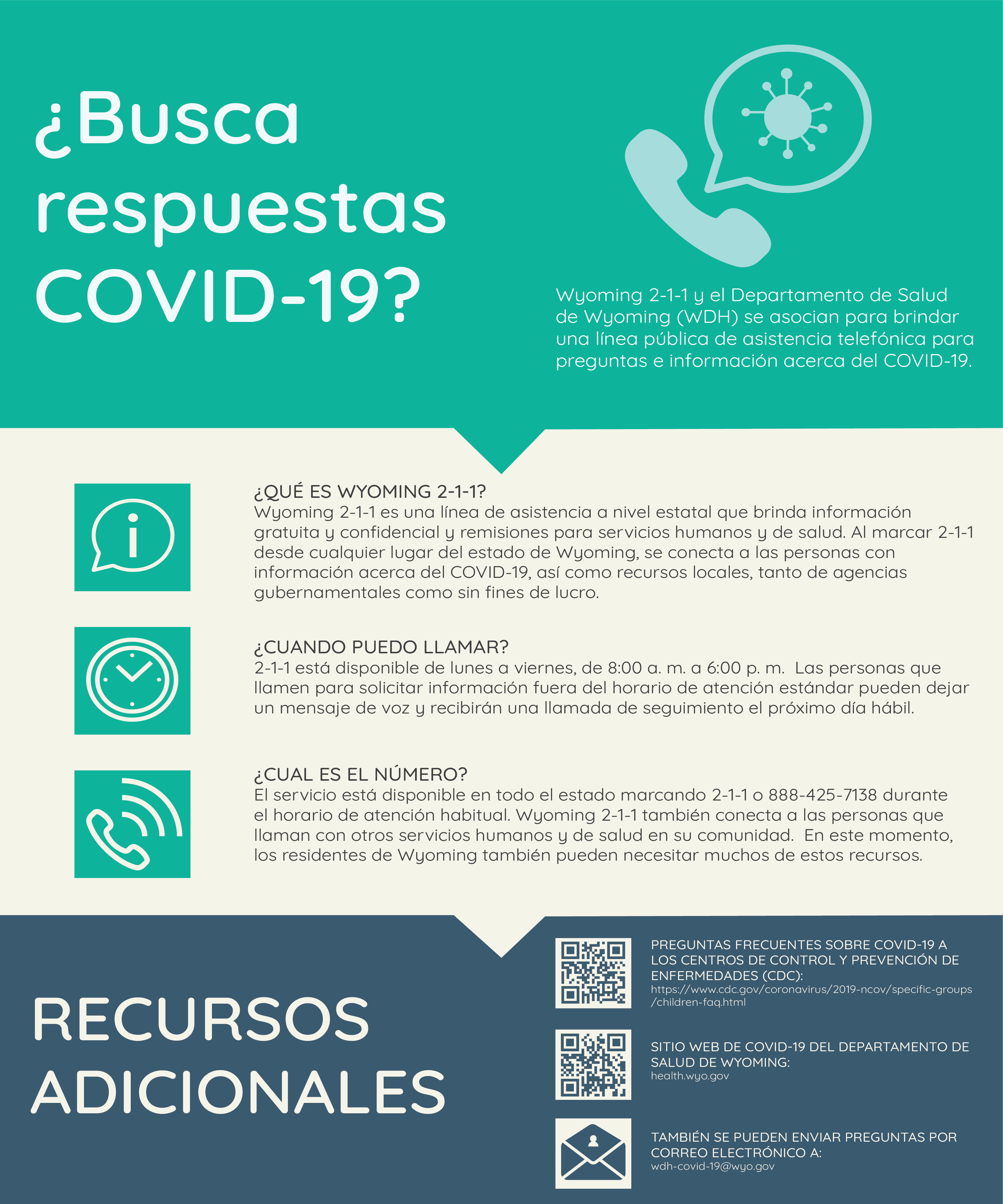 ¿Busca respuestas COVID-19?

Wyoming 2-1-1 y el Departamento de Salud de Wyoming (WDH) se asocian para brindar una línea pública de asistencia telefónica para preguntas e información acerca del COVID-19.

¿QUÉ ES WYOMING 2-1-1?
Wyoming 2-1-1 es una línea de asistencia a nivel estatal que brinda información gratuita y confidencial y remisiones para servicios humanos y de salud. Al marcar 2-1-1 desde cualquier lugar del estado de Wyoming, se conecta a las personas con información acerca del COVID-19, así como recursos locales, tanto de agencias gubernamentales como sin fines de lucro.

¿CUANDO PUEDO LLAMAR?
2-1-1 está disponible de lunes a viernes, de 8:00 a. m. a 6:00 p. m. Las personas que llamen para solicitar información fuera del horario de atención estándar pueden dejar un mensaje de voz y recibirán una llamada de seguimiento el próximo día hábil.

¿CUAL ES EL NÚMERO?
El servicio está disponible en todo el estado marcando 2-1-1 o 888-425-7138 durante el horario de atención habitual. Wyoming 2-1-1 también conecta a las personas que llaman con otros servicios humanos y de salud en su comunidad. En este momento, los residentes de Wyoming también pueden necesitar muchos de estos recursos.

RECURSOS ADICIONALES

PREGUNTAS FRECUENTES SOBRE COVID-19 A LOS CENTROS DE CONTROL Y PREVENCIÓN DE ENFERMEDADES (CDC):
https://www.cdc.gov/coronavirus/2019-ncov/specific-groups/children-faq.html

SITIO WEB DE COVID-19 DEL DEPARTAMENTO DE SALUD DE WYOMING:
health.wyo.gov

TAMBIÉN SE PUEDEN ENVIAR PREGUNTAS POR CORREO ELECTRÓNICO A:
wdh-covid-19@wyo.gov